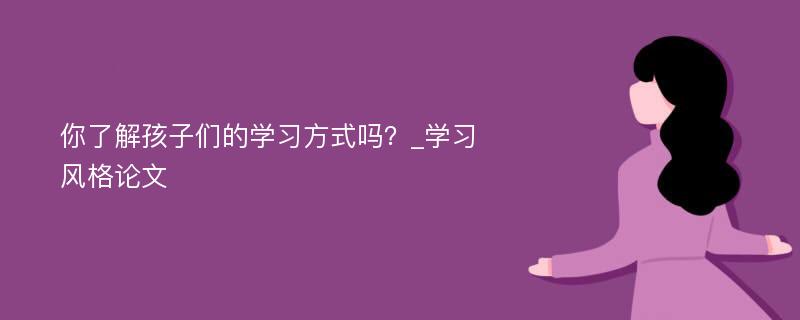 你了解孩子们的学习方式吗？_学习风格论文